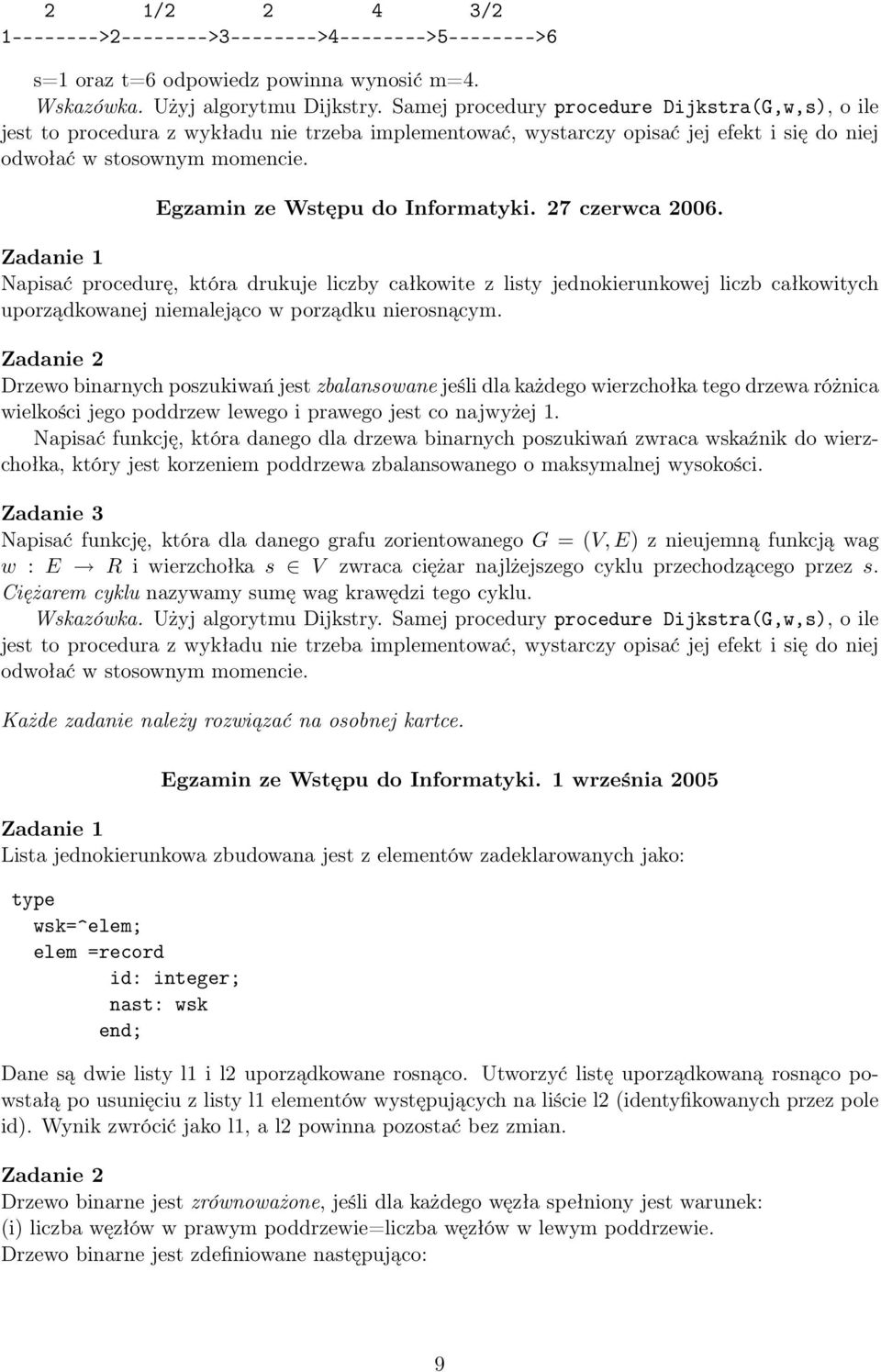 2 1/2 2 4 3/2
1-------->2-------->3-------->4-------->5-------->6

s=1 oraz t=6 odpowiedz powinna wynosić m=4.
Wskazówka. Użyj algorytmu Dijkstry. Samej procedury procedure Dijkstra(G,w,s), o ile jest to procedura z wykładu nie trzeba implementować, wystarczy opisać jej efekt i się do niej odwołać w stosownym momencie.

Egzamin ze Wstępu do Informatyki. 27 czerwca 2006.

Zadanie 1
Napisać procedurę, która drukuje liczby całkowite z listy jednokierunkowej liczb całkowitych uporządkowanej niemalejąco w porządku nierosnącym.

Zadanie 2
Drzewo binarnych poszukiwań jest zbalansowane jeśli dla każdego wierzchołka tego drzewa różnica wielkości jego poddrzew lewego i prawego jest co najwyżej 1.
Napisać funkcję, która danego dla drzewa binarnych poszukiwań zwraca wskaźnik do wierzchołka, który jest korzeniem poddrzewa zbalansowanego o maksymalnej wysokości.

Zadanie 3
Napisać funkcję, która dla danego grafu zorientowanego $G = (V, E)$ z nieujemną funkcją wag $w : E \to R$ i wierzchołka $s \in V$ zwraca ciężar najlżejszego cyklu przechodzącego przez $s$. Ciężarem cyklu nazywamy sumę wag krawędzi tego cyklu.
Wskazówka. Użyj algorytmu Dijkstry. Samej procedury procedure Dijkstra(G,w,s), o ile jest to procedura z wykładu nie trzeba implementować, wystarczy opisać jej efekt i się do niej odwołać w stosownym momencie.

Każde zadanie należy rozwiązać na osobnej kartce.

Egzamin ze Wstępu do Informatyki. 1 września 2005

Zadanie 1
Lista jednokierunkowa zbudowana jest z elementów zadeklarowanych jako:

type
wsk=^elem;
elem =record
id: integer;
nast: wsk
end;

Dane są dwie listy l1 i l2 uporządkowane rosnąco. Utworzyć listę uporządkowaną rosnąco powstałą po usunięciu z listy l1 elementów występujących na liście l2 (identyfikowanych przez pole id). Wynik zwrócić jako l1, a l2 powinna pozostać bez zmian.

Zadanie 2
Drzewo binarne jest zrównoważone, jeśli dla każdego węzła spełniony jest warunek:
(i) liczba węzłów w prawym poddrzewie=liczba węzłów w lewym poddrzewie.
Drzewo binarne jest zdefiniowane następująco:

9